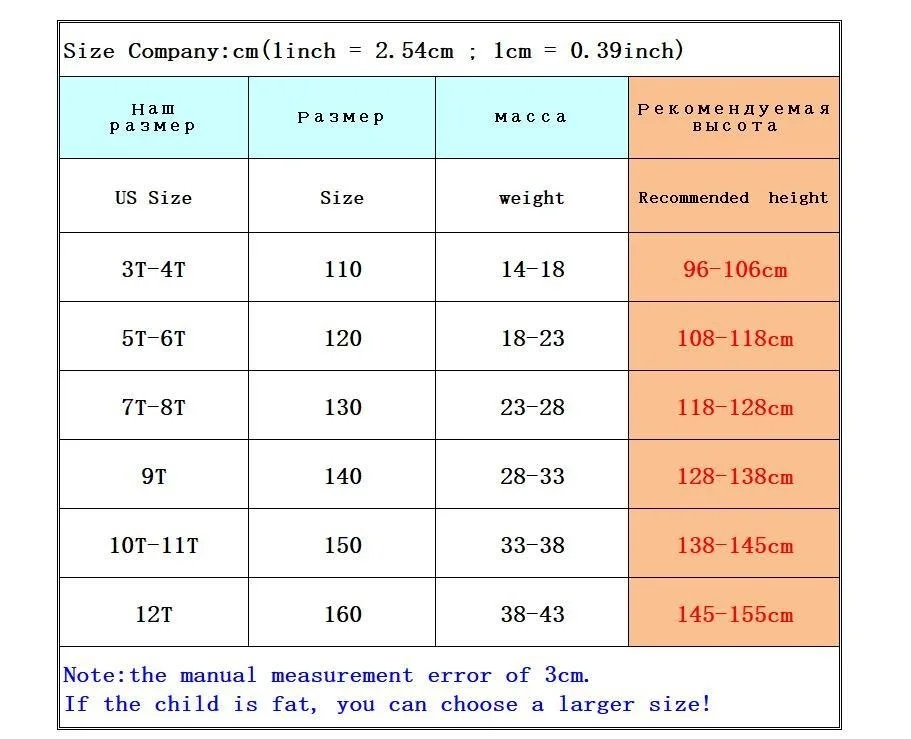 Size Company:cm(1inch = 2.54cm ; 1cm = 0.39inch)

| Наш размер | Размер | масса | Рекомендуемая высота |
|---|---|---|---|
| US Size | Size | weight | Recommended height |
| 3T-4T | 110 | 14-18 | 96-106cm |
| 5T-6T | 120 | 18-23 | 108-118cm |
| 7T-8T | 130 | 23-28 | 118-128cm |
| 9T | 140 | 28-33 | 128-138cm |
| 10T-11T | 150 | 33-38 | 138-145cm |
| 12T | 160 | 38-43 | 145-155cm |

Note:the manual measurement error of 3cm.
If the child is fat, you can choose a larger size!